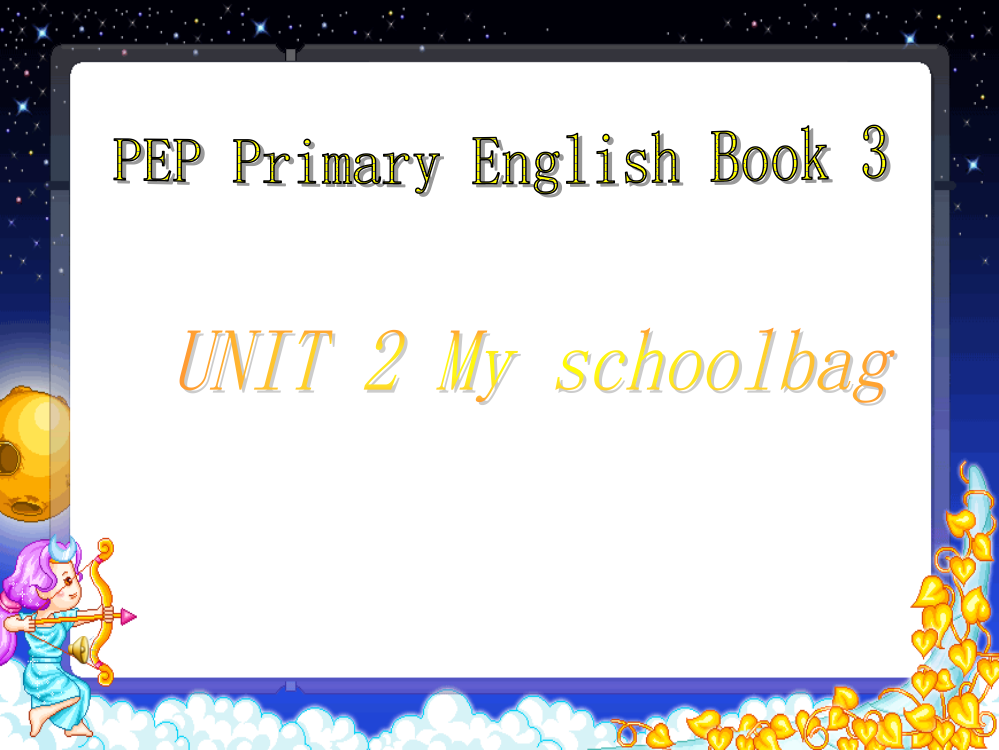 PEP Primary English Book 3

UNIT 2 My schoolbag